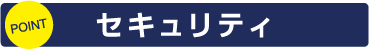 POINT
セキュリティ